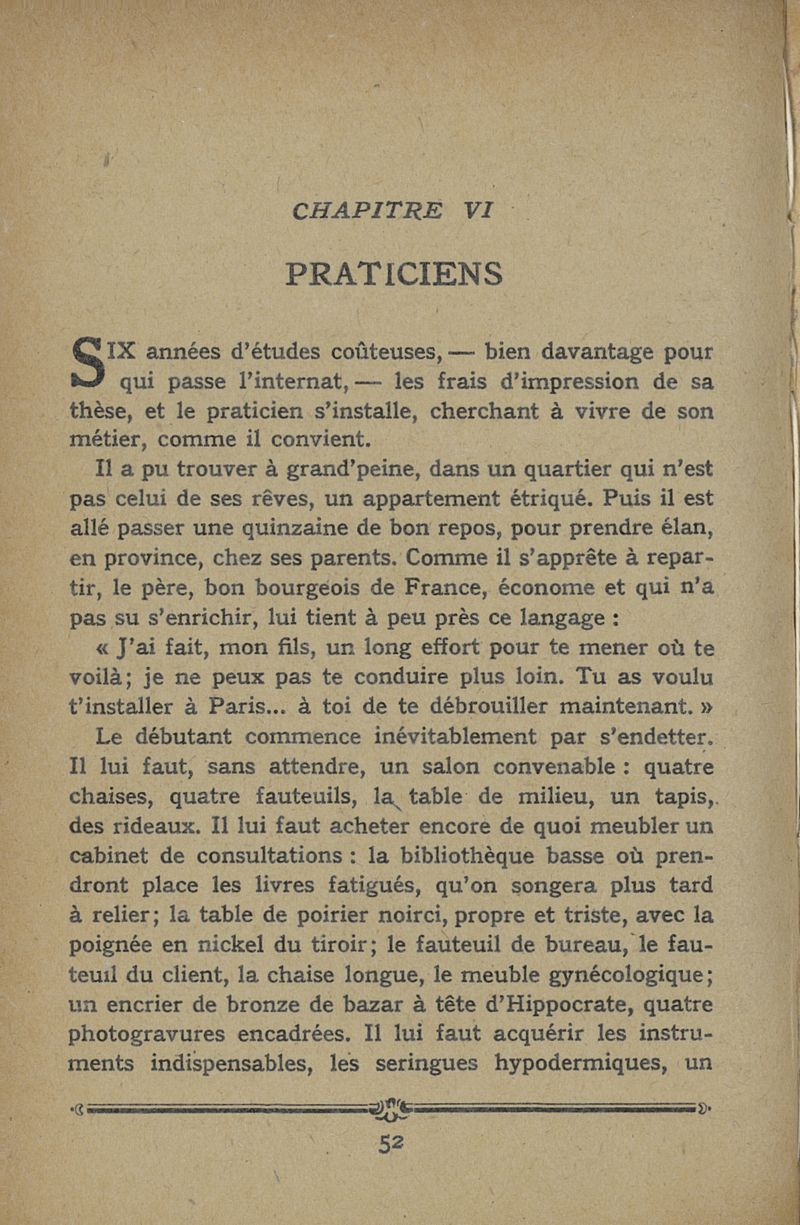 CHAPITRE VI

PRATICIENS

SIX années d'études coûteuses, — bien davantage pour qui passe l'internat, — les frais d'impression de sa thèse, et le praticien s'installe, cherchant à vivre de son métier, comme il convient.

Il a pu trouver à grand'peine, dans un quartier qui n'est pas celui de ses rêves, un appartement étriqué. Puis il est allé passer une quinzaine de bon repos, pour prendre élan, en province, chez ses parents. Comme il s'apprête à repartir, le père, bon bourgeois de France, économe et qui n'a pas su s'enrichir, lui tient à peu près ce langage :

« J'ai fait, mon fils, un long effort pour te mener où te voilà; je ne peux pas te conduire plus loin. Tu as voulu t'installer à Paris... à toi de te débrouiller maintenant. »

Le débutant commence inévitablement par s'endetter. Il lui faut, sans attendre, un salon convenable : quatre chaises, quatre fauteuils, la table de milieu, un tapis, des rideaux. Il lui faut acheter encore de quoi meubler un cabinet de consultations : la bibliothèque basse où prendront place les livres fatigués, qu'on songera plus tard à relier; la table de poirier noirci, propre et triste, avec la poignée en nickel du tiroir; le fauteuil de bureau, le fauteuil du client, la chaise longue, le meuble gynécologique; un encrier de bronze de bazar à tête d'Hippocrate, quatre photogravures encadrées. Il lui faut acquérir les instruments indispensables, les seringues hypodermiques, un

52